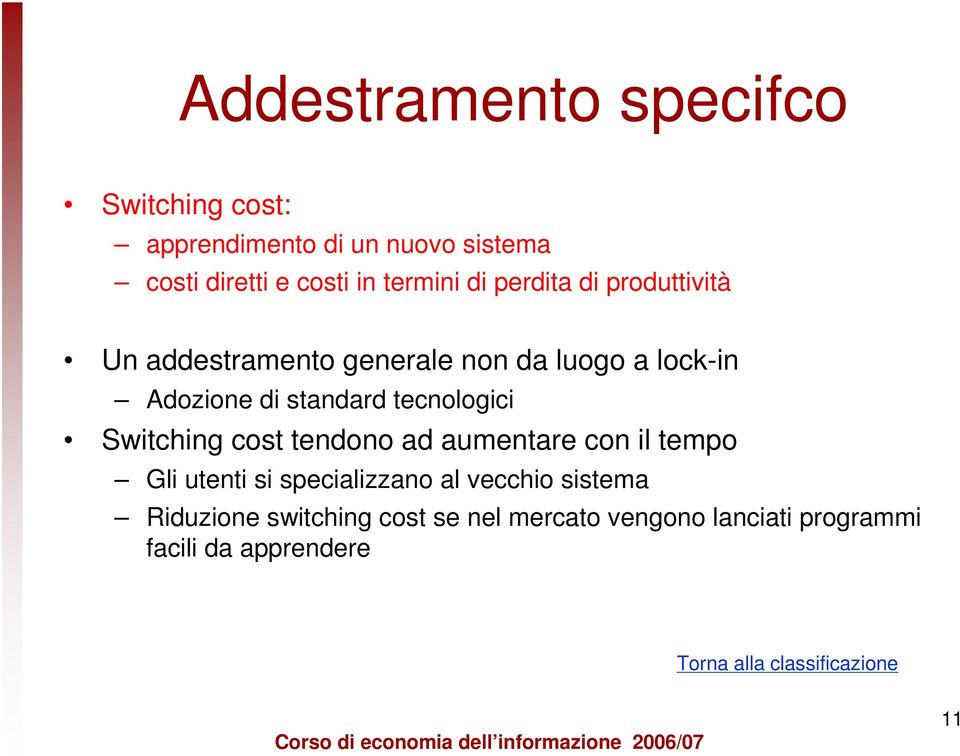 Addestramento specifco

• Switching cost:
– apprendimento di un nuovo sistema
– costi diretti e costi in termini di perdita di produttività

• Un addestramento generale non da luogo a lock-in
– Adozione di standard tecnologici
• Switching cost tendono ad aumentare con il tempo
– Gli utenti si specializzano al vecchio sistema
– Riduzione switching cost se nel mercato vengono lanciati programmi facili da apprendere

Torna alla classificazione

11

Corso di economia dell'informazione 2006/07